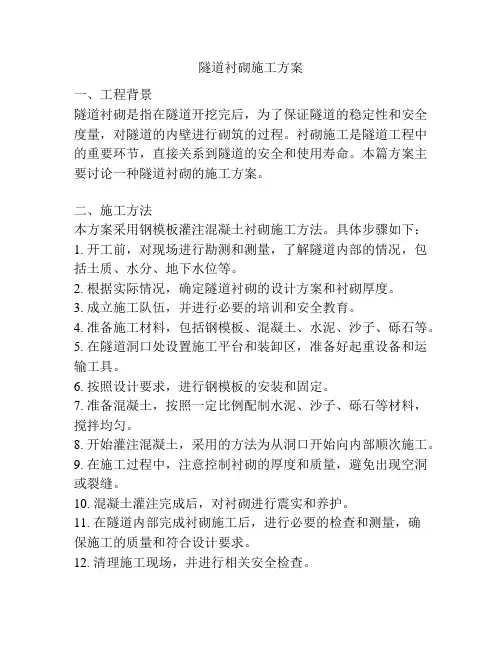 隧道衬砌施工方案

一、工程背景
隧道衬砌是指在隧道开挖完后，为了保证隧道的稳定性和安全度量，对隧道的内壁进行砌筑的过程。衬砌施工是隧道工程中的重要环节，直接关系到隧道的安全和使用寿命。本篇方案主要讨论一种隧道衬砌的施工方案。

二、施工方法
本方案采用钢模板灌注混凝土衬砌施工方法。具体步骤如下：
1. 开工前，对现场进行勘测和测量，了解隧道内部的情况，包括土质、水分、地下水位等。
2. 根据实际情况，确定隧道衬砌的设计方案和衬砌厚度。
3. 成立施工队伍，并进行必要的培训和安全教育。
4. 准备施工材料，包括钢模板、混凝土、水泥、沙子、砾石等。
5. 在隧道洞口处设置施工平台和装卸区，准备好起重设备和运输工具。
6. 按照设计要求，进行钢模板的安装和固定。
7. 准备混凝土，按照一定比例配制水泥、沙子、砾石等材料，搅拌均匀。
8. 开始灌注混凝土，采用的方法为从洞口开始向内部顺次施工。
9. 在施工过程中，注意控制衬砌的厚度和质量，避免出现空洞或裂缝。
10. 混凝土灌注完成后，对衬砌进行震实和养护。
11. 在隧道内部完成衬砌施工后，进行必要的检查和测量，确保施工的质量和符合设计要求。
12. 清理施工现场，并进行相关安全检查。